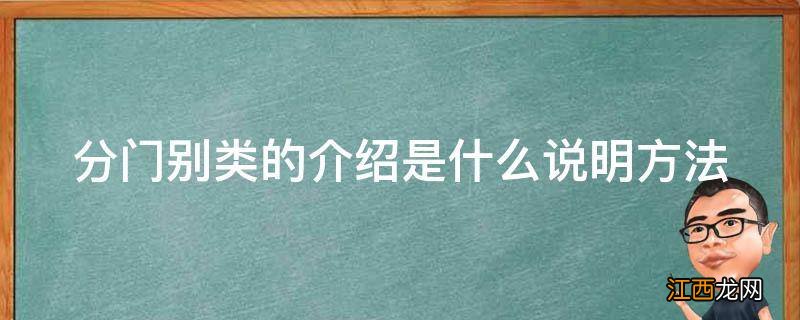 分门别类的介绍是什么说明方法

江西龙网